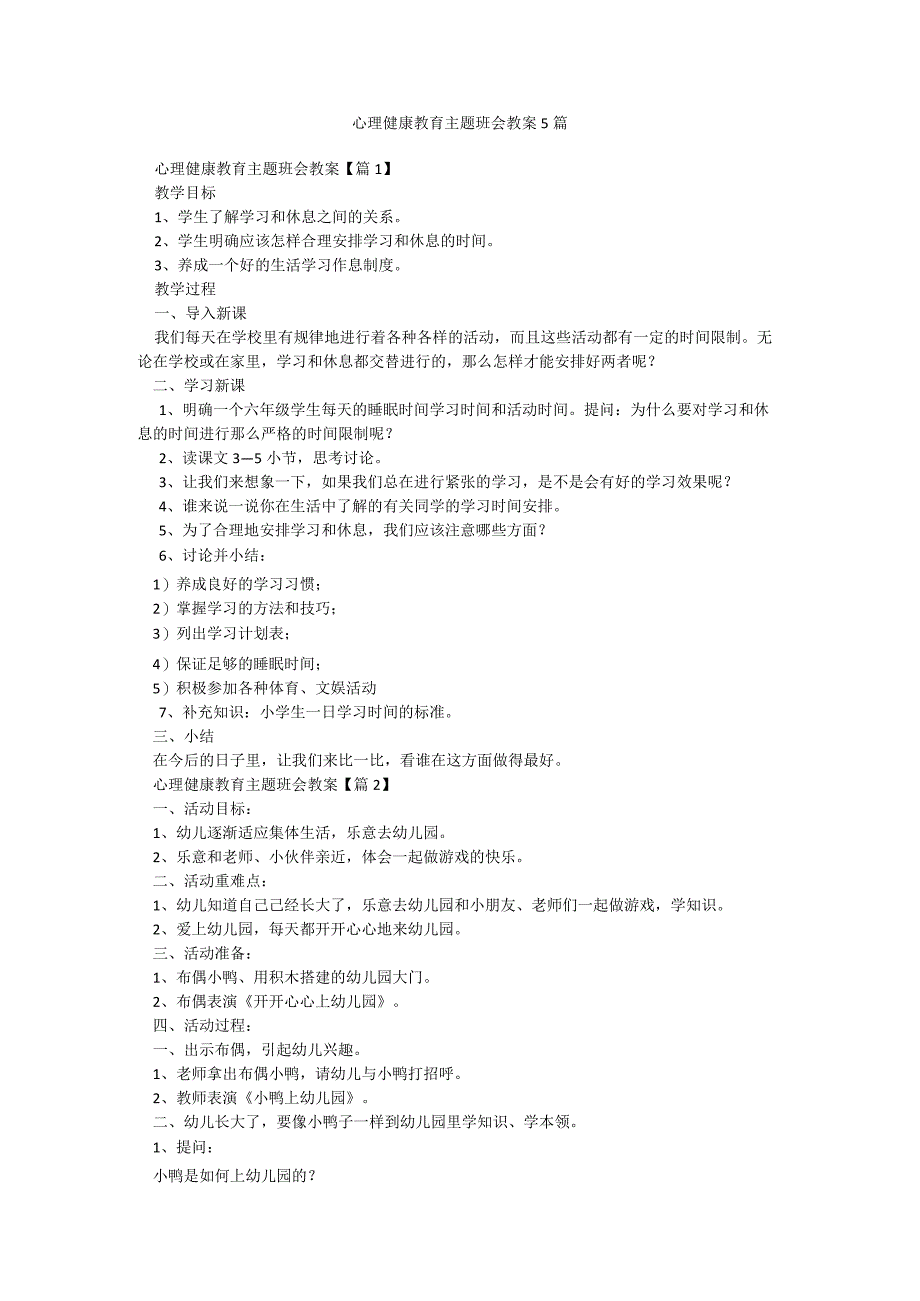 心理健康教育主题班会教案 5 篇

心理健康教育主题班会教案【篇 1】

教学目标

1、学生了解学习和休息之间的关系。

2、学生明确应该怎样合理安排学习和休息的时间。

3、养成一个好的生活学习作息制度。

教学过程

一、导入新课

我们每天在学校里有规律地进行着各种各样的活动，而且这些活动都有一定的时间限制。无论在学校或在家里，学习和休息都交替进行的，那么怎样才能安排好两者呢？

二、学习新课

1、明确一个六年级学生每天的睡眠时间学习时间和活动时间。提问：为什么要对学习和休息的时间进行那么严格的时间限制呢？

2、读课文 3—5 小节，思考讨论。

3、让我们来想象一下，如果我们总在进行紧张的学习，是不是会有好的学习效果呢？

4、谁来说一说你在生活中了解的有关同学的学习时间安排。

5、为了合理地安排学习和休息，我们应该注意哪些方面？

6、讨论并小结：

1）养成良好的学习习惯；

2）掌握学习的方法和技巧；

3）列出学习计划表；

4）保证足够的睡眠时间；

5）积极参加各种体育、文娱活动

7、补充知识：小学生一日学习时间的标准。

三、小结

在今后的日子里，让我们来比一比，看谁在这方面做得最好。

心理健康教育主题班会教案【篇 2】

一、活动目标：

1、幼儿逐渐适应集体生活，乐意去幼儿园。

2、乐意和老师、小伙伴亲近，体会一起做游戏的快乐。

二、活动重难点：

1、幼儿知道自己已经长大了，乐意去幼儿园和小朋友、老师们一起做游戏，学知识。

2、爱上幼儿园，每天都开开心心地来幼儿园。

三、活动准备：

1、布偶小鸭、用积木搭建的幼儿园大门。

2、布偶表演《开开心心上幼儿园》。

四、活动过程：

一、出示布偶，引起幼儿兴趣。

1、老师拿出布偶小鸭，请幼儿与小鸭打招呼。

2、教师表演《小鸭上幼儿园》。

二、幼儿长大了，要像小鸭子一样到幼儿园里学知识、学本领。

1、提问：

小鸭是如何上幼儿园的？